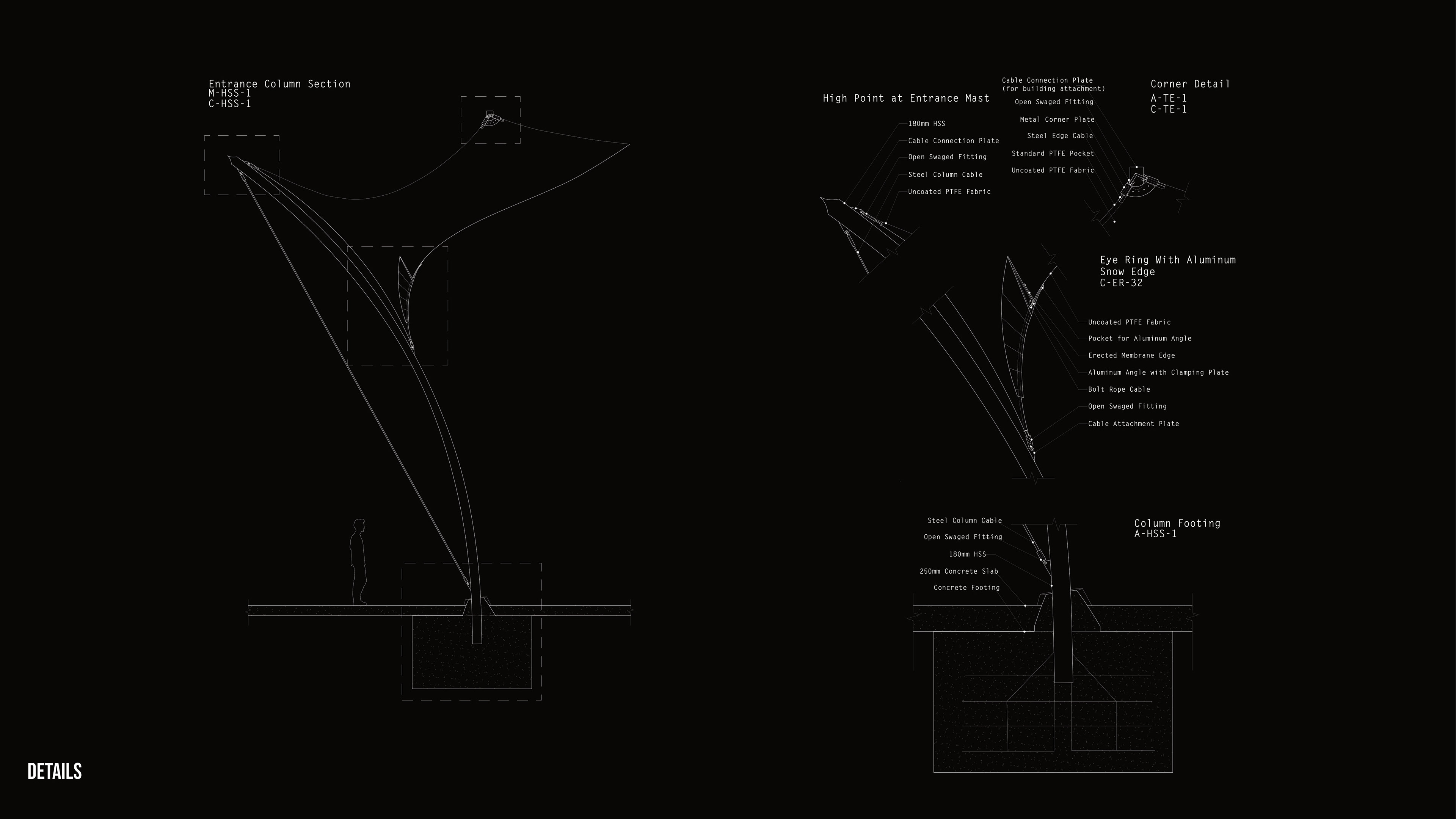 Entrance Column Section
M-HSS-1
C-HSS-1

High Point at Entrance Mast

180mm HSS
Cable Connection Plate
Open Swaged Fitting
Steel Column Cable
Uncoated PTFE Fabric

Cable Connection Plate
(for building attachment)
Open Swaged Fitting
Metal Corner Plate
Steel Edge Cable
Standard PTFE Pocket
Uncoated PTFE Fabric

Corner Detail
A-TE-1
C-TE-1

Eye Ring With Aluminum
Snow Edge
C-ER-32

Uncoated PTFE Fabric
Pocket for Aluminum Angle
Erected Membrane Edge
Aluminum Angle with Clamping Plate
Bolt Rope Cable
Open Swaged Fitting
Cable Attachment Plate

Steel Column Cable
Open Swaged Fitting
180mm HSS
250mm Concrete Slab
Concrete Footing

Column Footing
A-HSS-1

DETAILS